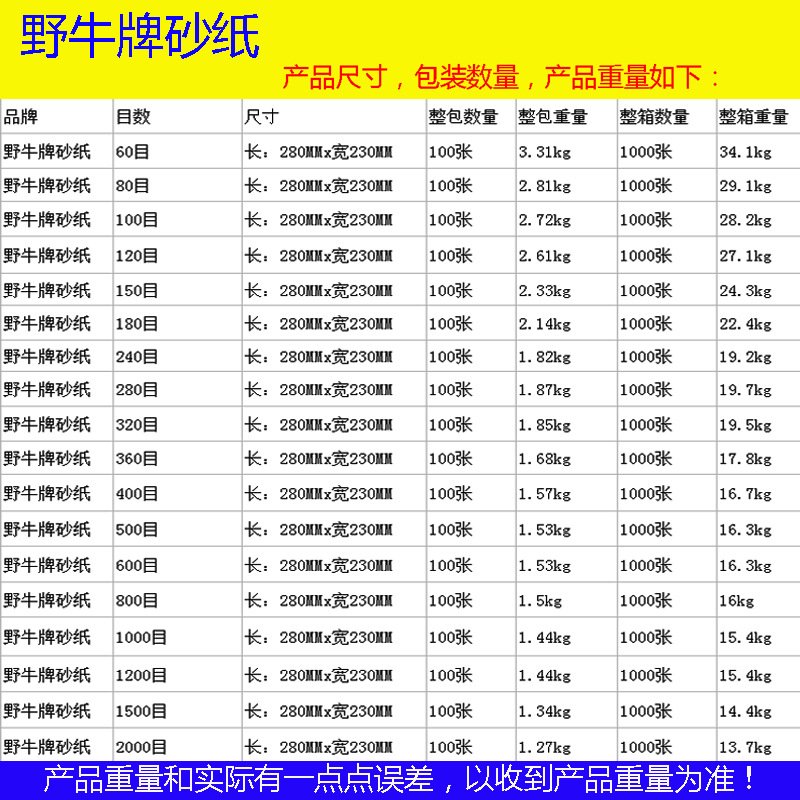 野牛牌砂纸

产品尺寸，包装数量，产品重量如下：

| 品牌 | 目数 | 尺寸 | 整包数量 | 整包重量 | 整箱数量 | 整箱重量 |
|---|---|---|---|---|---|---|
| 野牛牌砂纸 | 60目 | 长：280MMx宽230MM | 100张 | 3.31kg | 1000张 | 34.1kg |
| 野牛牌砂纸 | 80目 | 长：280MMx宽230MM | 100张 | 2.81kg | 1000张 | 29.1kg |
| 野牛牌砂纸 | 100目 | 长：280MMx宽230MM | 100张 | 2.72kg | 1000张 | 28.2kg |
| 野牛牌砂纸 | 120目 | 长：280MMx宽230MM | 100张 | 2.61kg | 1000张 | 27.1kg |
| 野牛牌砂纸 | 150目 | 长：280MMx宽230MM | 100张 | 2.33kg | 1000张 | 24.3kg |
| 野牛牌砂纸 | 180目 | 长：280MMx宽230MM | 100张 | 2.14kg | 1000张 | 22.4kg |
| 野牛牌砂纸 | 240目 | 长：280MMx宽230MM | 100张 | 1.82kg | 1000张 | 19.2kg |
| 野牛牌砂纸 | 280目 | 长：280MMx宽230MM | 100张 | 1.87kg | 1000张 | 19.7kg |
| 野牛牌砂纸 | 320目 | 长：280MMx宽230MM | 100张 | 1.85kg | 1000张 | 19.5kg |
| 野牛牌砂纸 | 360目 | 长：280MMx宽230MM | 100张 | 1.68kg | 1000张 | 17.8kg |
| 野牛牌砂纸 | 400目 | 长：280MMx宽230MM | 100张 | 1.57kg | 1000张 | 16.7kg |
| 野牛牌砂纸 | 500目 | 长：280MMx宽230MM | 100张 | 1.53kg | 1000张 | 16.3kg |
| 野牛牌砂纸 | 600目 | 长：280MMx宽230MM | 100张 | 1.53kg | 1000张 | 16.3kg |
| 野牛牌砂纸 | 800目 | 长：280MMx宽230MM | 100张 | 1.5kg | 1000张 | 16kg |
| 野牛牌砂纸 | 1000目 | 长：280MMx宽230MM | 100张 | 1.44kg | 1000张 | 15.4kg |
| 野牛牌砂纸 | 1200目 | 长：280MMx宽230MM | 100张 | 1.44kg | 1000张 | 15.4kg |
| 野牛牌砂纸 | 1500目 | 长：280MMx宽230MM | 100张 | 1.34kg | 1000张 | 14.4kg |
| 野牛牌砂纸 | 2000目 | 长：280MMx宽230MM | 100张 | 1.27kg | 1000张 | 13.7kg |

产品重量和实际有一点点误差，以收到产品重量为准！